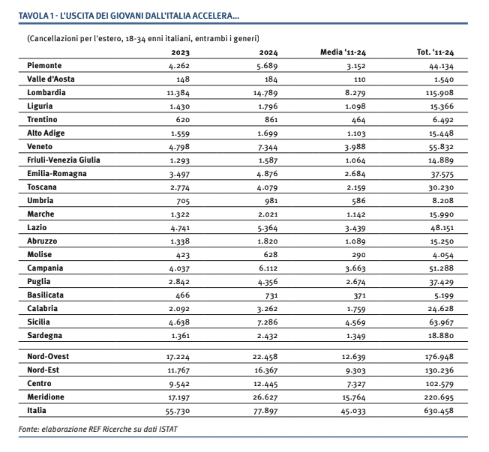 TAVOLA 1 - L'USCITA DEI GIOVANI DALL'ITALIA ACCELERA...

(Cancellazioni per l'estero, 18-34 enni italiani, entrambi i generi)

| | 2023 | 2024 | Media '11-24 | Tot. '11-24 |
|---|---|---|---|---|
| Piemonte | 4.262 | 5.689 | 3.152 | 44.134 |
| Valle d'Aosta | 148 | 184 | 110 | 1.540 |
| Lombardia | 11.384 | 14.789 | 8.279 | 115.908 |
| Liguria | 1.430 | 1.796 | 1.098 | 15.366 |
| Trentino | 620 | 861 | 464 | 6.492 |
| Alto Adige | 1.559 | 1.699 | 1.103 | 15.448 |
| Veneto | 4.798 | 7.344 | 3.988 | 55.832 |
| Friuli-Venezia Giulia | 1.293 | 1.587 | 1.064 | 14.889 |
| Emilia-Romagna | 3.497 | 4.876 | 2.684 | 37.575 |
| Toscana | 2.774 | 4.079 | 2.159 | 30.230 |
| Umbria | 705 | 981 | 586 | 8.208 |
| Marche | 1.322 | 2.021 | 1.142 | 15.990 |
| Lazio | 4.741 | 5.364 | 3.439 | 48.151 |
| Abruzzo | 1.338 | 1.820 | 1.089 | 15.250 |
| Molise | 423 | 628 | 290 | 4.054 |
| Campania | 4.037 | 6.112 | 3.663 | 51.288 |
| Puglia | 2.842 | 4.356 | 2.674 | 37.429 |
| Basilicata | 466 | 731 | 371 | 5.199 |
| Calabria | 2.092 | 3.262 | 1.759 | 24.628 |
| Sicilia | 4.638 | 7.286 | 4.569 | 63.967 |
| Sardegna | 1.361 | 2.432 | 1.349 | 18.880 |
| Nord-Ovest | 17.224 | 22.458 | 12.639 | 176.948 |
| Nord-Est | 11.767 | 16.367 | 9.303 | 130.236 |
| Centro | 9.542 | 12.445 | 7.327 | 102.579 |
| Meridione | 17.197 | 26.627 | 15.764 | 220.695 |
| Italia | 55.730 | 77.897 | 45.033 | 630.458 |

Fonte: elaborazione REF Ricerche su dati ISTAT